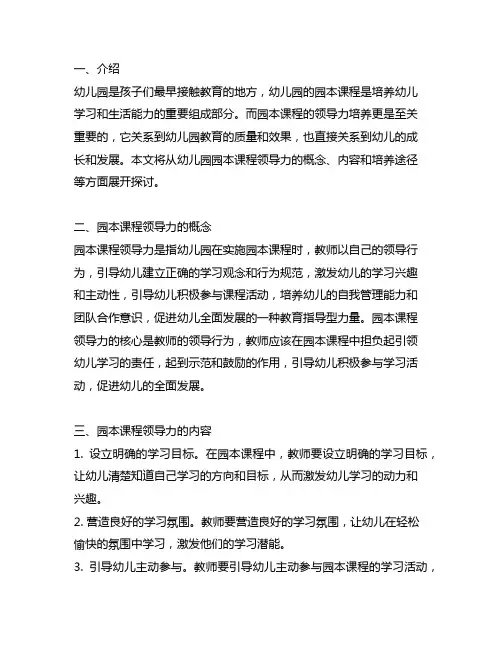 一、介绍
幼儿园是孩子们最早接触教育的地方，幼儿园的园本课程是培养幼儿学习和生活能力的重要组成部分。而园本课程的领导力培养更是至关重要的，它关系到幼儿园教育的质量和效果，也直接关系到幼儿的成长和发展。本文将从幼儿园园本课程领导力的概念、内容和培养途径等方面展开探讨。

二、园本课程领导力的概念
园本课程领导力是指幼儿园在实施园本课程时，教师以自己的领导行为，引导幼儿建立正确的学习观念和行为规范，激发幼儿的学习兴趣和主动性，引导幼儿积极参与课程活动，培养幼儿的自我管理能力和团队合作意识，促进幼儿全面发展的一种教育指导型力量。园本课程领导力的核心是教师的领导行为，教师应该在园本课程中担负起引领幼儿学习的责任，起到示范和鼓励的作用，引导幼儿积极参与学习活动，促进幼儿的全面发展。

三、园本课程领导力的内容
1. 设立明确的学习目标。在园本课程中，教师要设立明确的学习目标，让幼儿清楚知道自己学习的方向和目标，从而激发幼儿学习的动力和兴趣。
2. 营造良好的学习氛围。教师要营造良好的学习氛围，让幼儿在轻松愉快的氛围中学习，激发他们的学习潜能。
3. 引导幼儿主动参与。教师要引导幼儿主动参与园本课程的学习活动，